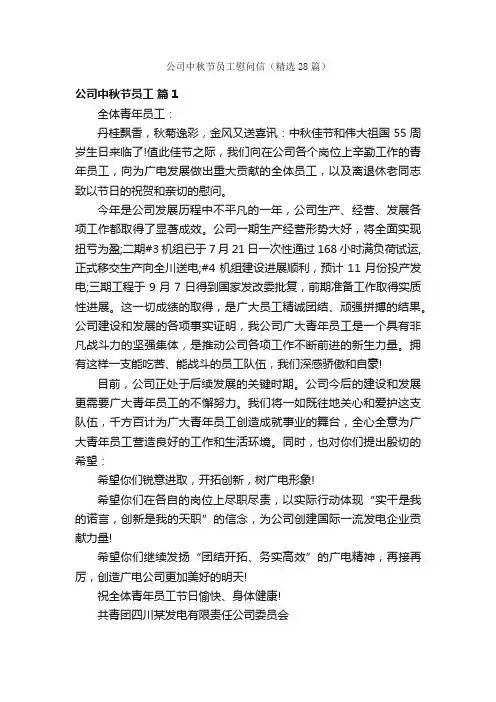 公司中秋节员工慰问信（精选28篇）

公司中秋节员工 篇1

全体青年员工：

丹桂飘香，秋菊逸彩，金风又送喜讯：中秋佳节和伟大祖国55周岁生日来临了!值此佳节之际，我们向在公司各个岗位上辛勤工作的青年员工，向为广电发展做出重大贡献的全体员工，以及离退休老同志致以节日的祝贺和亲切的慰问。

今年是公司发展历程中不平凡的一年，公司生产、经营、发展各项工作都取得了显著成效。公司一期生产经营形势大好，将全面实现扭亏为盈;二期#3机组已于7月21日一次性通过168小时满负荷试运，正式移交生产向全川送电;#4机组建设进展顺利，预计11月份投产发电;三期工程于9月7日得到国家发改委批复，前期准备工作取得实质性进展。这一切成绩的取得，是广大员工精诚团结、顽强拼搏的结果。公司建设和发展的各项事实证明，我公司广大青年员工是一个具有非凡战斗力的坚强集体，是推动公司各项工作不断前进的新生力量。拥有这样一支能吃苦、能战斗的员工队伍，我们深感骄傲和自豪!

目前，公司正处于后续发展的关键时期。公司今后的建设和发展更需要广大青年员工的不懈努力。我们将一如既往地关心和爱护这支队伍，千方百计为广大青年员工创造成就事业的舞台，全心全意为广大青年员工营造良好的工作和生活环境。同时，也对你们提出殷切的希望：

希望你们锐意进取，开拓创新，树广电形象!

希望你们在各自的岗位上尽职尽责，以实际行动体现“实干是我的诺言，创新是我的天职”的信念，为公司创建国际一流发电企业贡献力量!

希望你们继续发扬“团结开拓、务实高效”的广电精神，再接再厉，创造广电公司更加美好的明天!

祝全体青年员工节日愉快、身体健康!

共青团四川某发电有限责任公司委员会